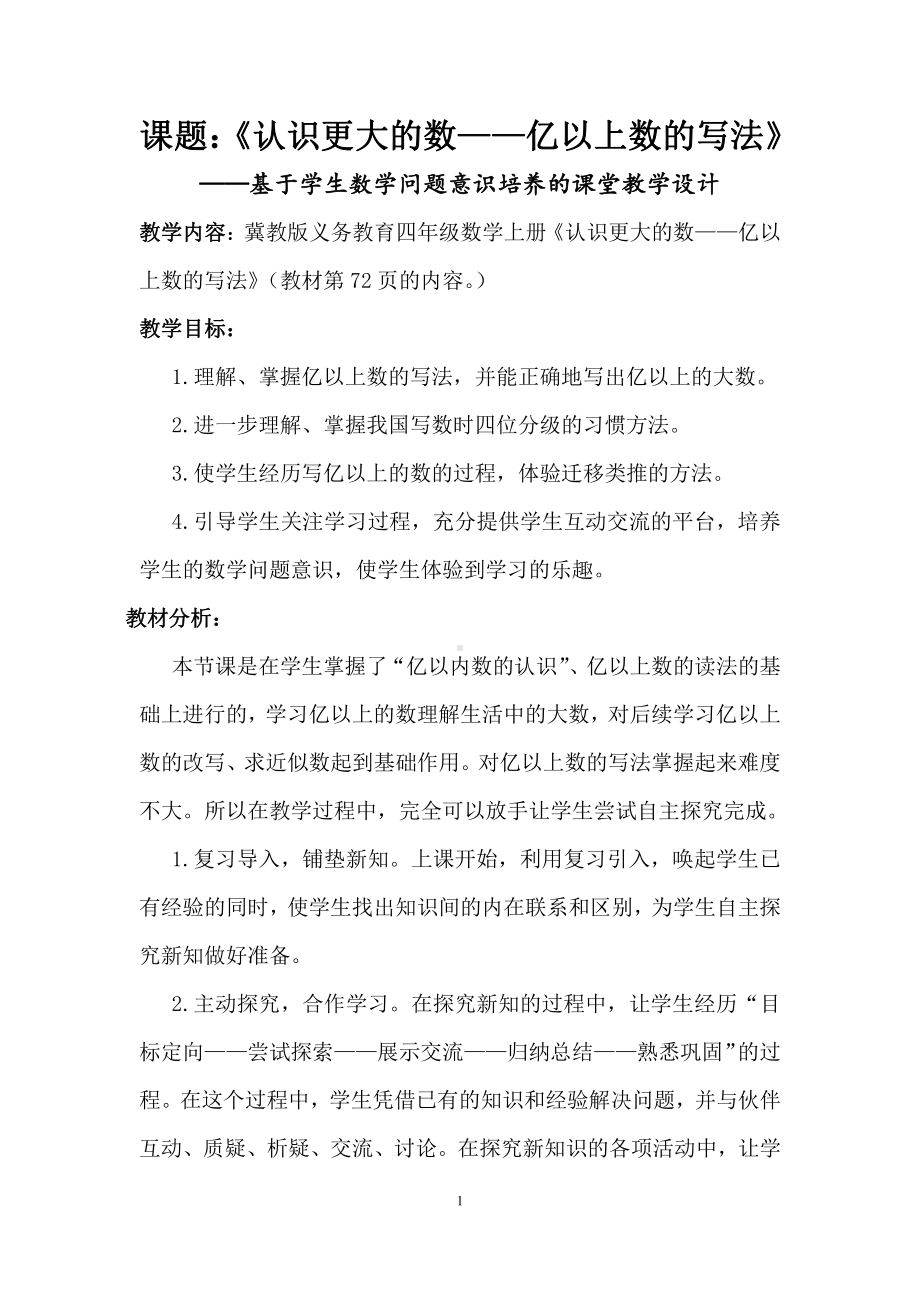 课题：《认识更大的数——亿以上数的写法》

——基于学生数学问题意识培养的课堂教学设计

教学内容：冀教版义务教育四年级数学上册《认识更大的数——亿以上数的写法》（教材第 72 页的内容。）

教学目标：

1.理解、掌握亿以上数的写法，并能正确地写出亿以上的大数。

2.进一步理解、掌握我国写数时四位分级的习惯方法。

3.使学生经历写亿以上的数的过程，体验迁移类推的方法。

4.引导学生关注学习过程，充分提供学生互动交流的平台，培养学生的数学问题意识，使学生体验到学习的乐趣。

教材分析：

本节课是在学生掌握了“亿以内数的认识”、亿以上数的读法的基础上进行的，学习亿以上的数理解生活中的大数，对后续学习亿以上数的改写、求近似数起到基础作用。对亿以上数的写法掌握起来难度不大。所以在教学过程中，完全可以放手让学生尝试自主探究完成。

1.复习导入，铺垫新知。上课开始，利用复习引入，唤起学生已有经验的同时，使学生找出知识间的内在联系和区别，为学生自主探究新知做好准备。

2.主动探究，合作学习。在探究新知的过程中，让学生经历“目标定向——尝试探索——展示交流——归纳总结——熟悉巩固”的过程。在这个过程中，学生凭借已有的知识和经验解决问题，并与伙伴互动、质疑、析疑、交流、讨论。在探究新知识的各项活动中，让学

1